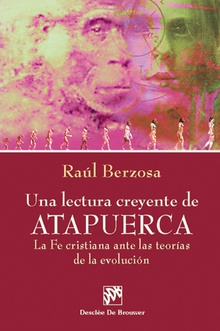 Raúl Berzosa

Una lectura creyente de
ATAPUERCA

La Fe cristiana ante las teorías de la evolución

Desclée De Brouwer